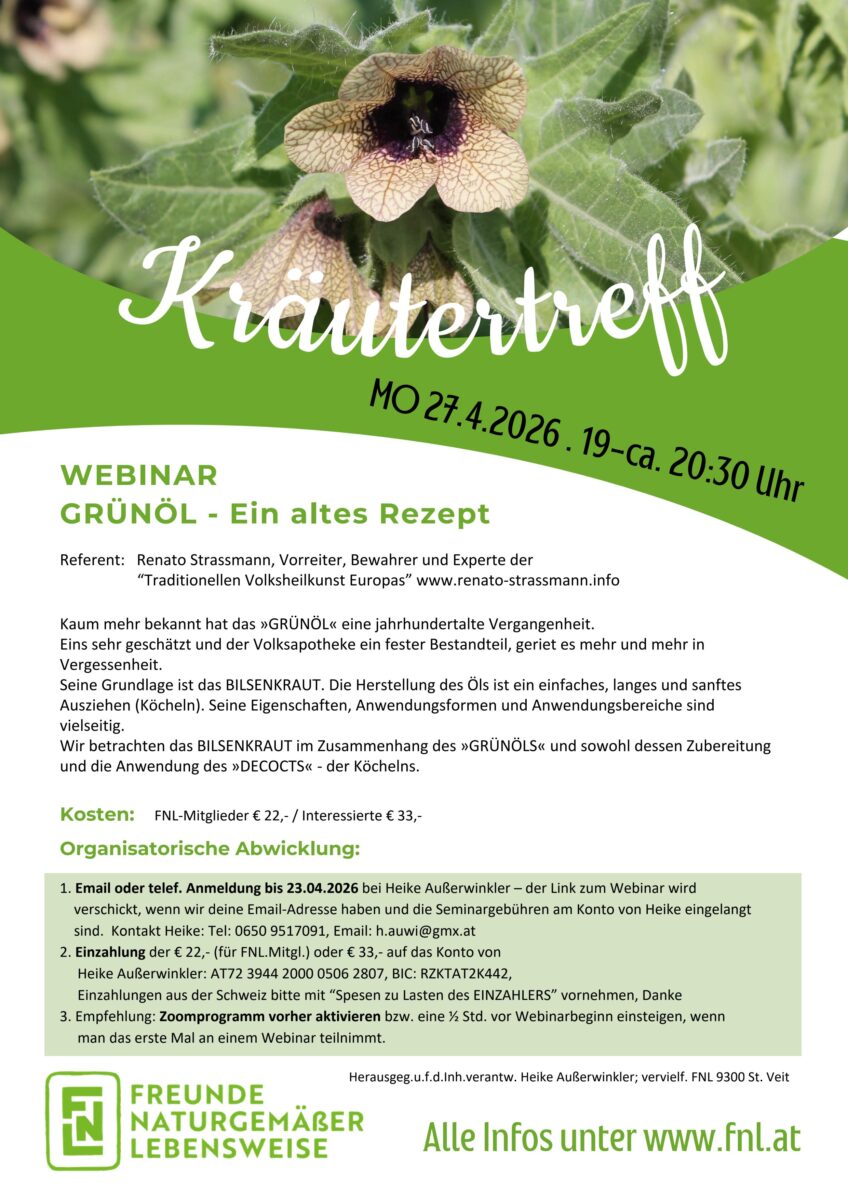 Kräutertreff

MO 27.4.2026 . 19-ca. 20:30 Uhr

WEBINAR
GRÜNÖL - Ein altes Rezept

Referent: Renato Strassmann, Vorreiter, Bewahrer und Experte der "Traditionellen Volksheilkunst Europas" www.renato-strassmann.info

Kaum mehr bekannt hat das »GRÜNÖL« eine jahrhundertalte Vergangenheit.
Eins sehr geschätzt und der Volksapotheke ein fester Bestandteil, geriet es mehr und mehr in Vergessenheit.
Seine Grundlage ist das BILSENKRAUT. Die Herstellung des Öls ist ein einfaches, langes und sanftes Ausziehen (Köcheln). Seine Eigenschaften, Anwendungsformen und Anwendungsbereiche sind vielseitig.
Wir betrachten das BILSENKRAUT im Zusammenhang des »GRÜNÖLS« und sowohl dessen Zubereitung und die Anwendung des »DECOCTS« - der Köchelns.

Kosten: FNL-Mitglieder € 22,- / Interessierte € 33,-

Organisatorische Abwicklung:

1. Email oder telef. Anmeldung bis 23.04.2026 bei Heike Außerwinkler – der Link zum Webinar wird verschickt, wenn wir deine Email-Adresse haben und die Seminargebühren am Konto von Heike eingelangt sind. Kontakt Heike: Tel: 0650 9517091, Email: h.auwi@gmx.at
2. Einzahlung der € 22,- (für FNL.Mitgl.) oder € 33,- auf das Konto von Heike Außerwinkler: AT72 3944 2000 0506 2807, BIC: RZKTAT2K442, Einzahlungen aus der Schweiz bitte mit "Spesen zu Lasten des EINZAHLERS" vornehmen, Danke
3. Empfehlung: Zoomprogramm vorher aktivieren bzw. eine ½ Std. vor Webinarbeginn einsteigen, wenn man das erste Mal an einem Webinar teilnimmt.

Herausgeg.u.f.d.Inh.verantw. Heike Außerwinkler; vervielf. FNL 9300 St. Veit

FNL
FREUNDE
NATURGEMÄßER
LEBENSWEISE

Alle Infos unter www.fnl.at